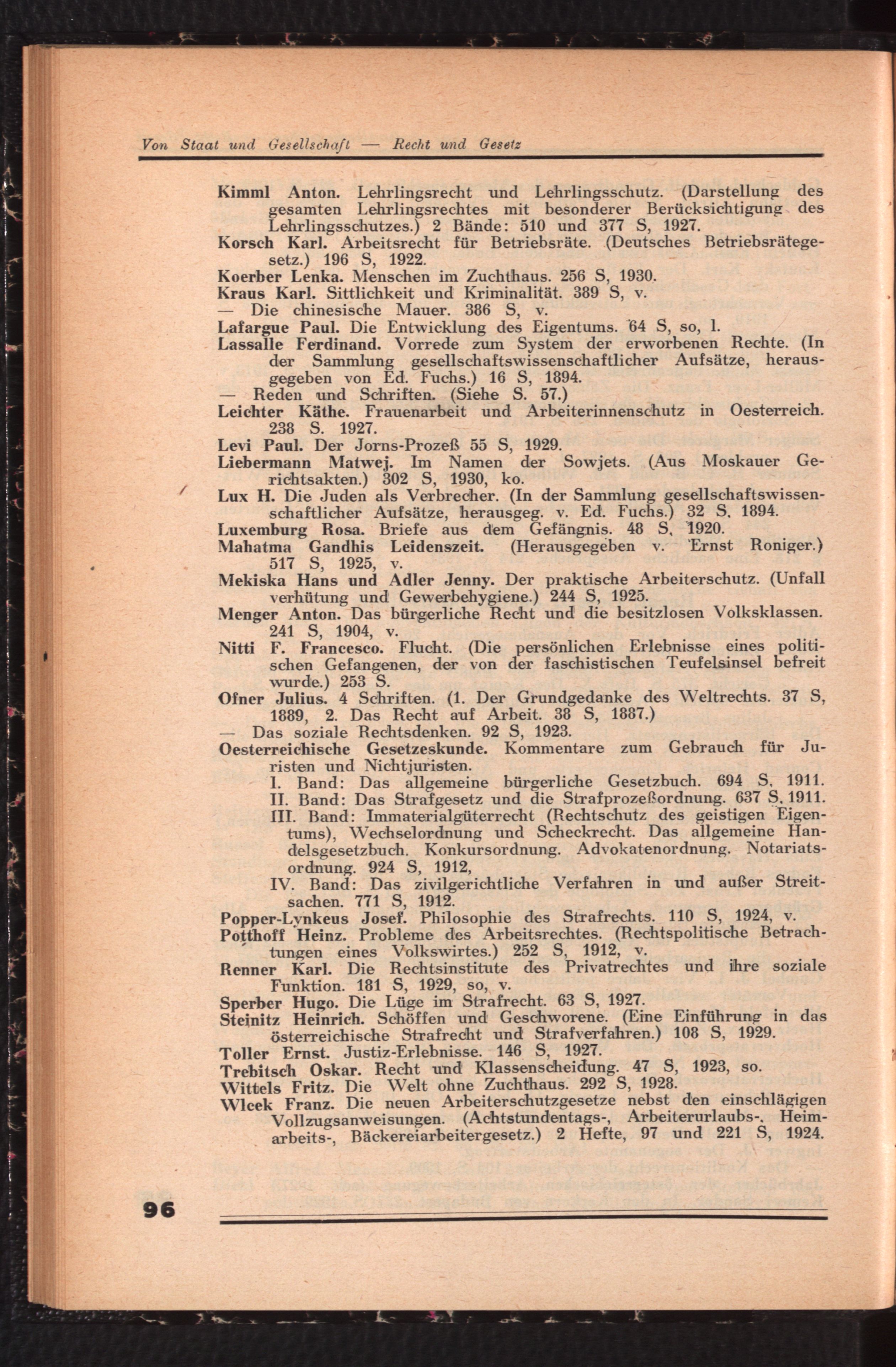 Von Staat und Gesellschaft — Recht und Gesetz

Kimml Anton. Lehrlingsrecht und Lehrlingsschutz. (Darstellung des gesamten Lehrlingsrechtes mit besonderer Berücksichtigung des Lehrlingsschutzes.) 2 Bände: 510 und 377 S, 1927.

Korsch Karl. Arbeitsrecht für Betriebsräte. (Deutsches Betriebsrätegesetz.) 196 S, 1922.

Koerber Lenka. Menschen im Zuchthaus. 256 S, 1930.

Kraus Karl. Sittlichkeit und Kriminalität. 389 S, v.

— Die chinesische Mauer. 386 S, v.

Lafargue Paul. Die Entwicklung des Eigentums. 64 S, so, l.

Lassalle Ferdinand. Vorrede zum System der erworbenen Rechte. (In der Sammlung gesellschaftswissenschaftlicher Aufsätze, herausgegeben von Ed. Fuchs.) 16 S, 1894.

— Reden und Schriften. (Siehe S. 57.)

Leichter Käthe. Frauenarbeit und Arbeiterinnenschutz in Oesterreich. 238 S. 1927.

Levi Paul. Der Jorns-Prozeß 55 S, 1929.

Liebermann Matwej. Im Namen der Sowjets. (Aus Moskauer Gerichtsakten.) 302 S, 1930, ko.

Lux H. Die Juden als Verbrecher. (In der Sammlung gesellschaftswissenschaftlicher Aufsätze, herausgeg. v. Ed. Fuchs.) 32 S. 1894.

Luxemburg Rosa. Briefe aus dem Gefängnis. 48 S, 1920.

Mahatma Gandhis Leidenszeit. (Herausgegeben v. Ernst Roniger.) 517 S, 1925, v.

Mekiska Hans und Adler Jenny. Der praktische Arbeiterschutz. (Unfall verhütung und Gewerbehygiene.) 244 S, 1925.

Menger Anton. Das bürgerliche Recht und die besitzlosen Volksklassen. 241 S, 1904, v.

Nitti F. Francesco. Flucht. (Die persönlichen Erlebnisse eines politischen Gefangenen, der von der faschistischen Teufelsinsel befreit wurde.) 253 S.

Ofner Julius. 4 Schriften. (1. Der Grundgedanke des Weltrechts. 37 S, 1889, 2. Das Recht auf Arbeit. 38 S, 1887.)

— Das soziale Rechtsdenken. 92 S, 1923.

Oesterreichische Gesetzeskunde. Kommentare zum Gebrauch für Juristen und Nichtjuristen.
I. Band: Das allgemeine bürgerliche Gesetzbuch. 694 S, 1911.
II. Band: Das Strafgesetz und die Strafprozeßordnung. 637 S, 1911.
III. Band: Immaterialgüterrecht (Rechtschutz des geistigen Eigentums), Wechselordnung und Scheckrecht. Das allgemeine Handelsgesetzbuch. Konkursordnung. Advokatenordnung. Notariatsordnung. 924 S, 1912,
IV. Band: Das zivilgerichtliche Verfahren in und außer Streitsachen. 771 S, 1912.

Popper-Lynkeus Josef. Philosophie des Strafrechts. 110 S, 1924, v.

Potthoff Heinz. Probleme des Arbeitsrechtes. (Rechtspolitische Betrachtungen eines Volkswirtes.) 252 S, 1912, v.

Renner Karl. Die Rechtsinstitute des Privatrechtes und ihre soziale Funktion. 181 S, 1929, so, v.

Sperber Hugo. Die Lüge im Strafrecht. 63 S, 1927.

Steinitz Heinrich. Schöffen und Geschworene. (Eine Einführung in das österreichische Strafrecht und Strafverfahren.) 108 S, 1929.

Toller Ernst. Justiz-Erlebnisse. 146 S, 1927.

Trebitsch Oskar. Recht und Klassenscheidung. 47 S, 1923, so.

Wittels Fritz. Die Welt ohne Zuchthaus. 292 S, 1928.

Wlcek Franz. Die neuen Arbeiterschutzgesetze nebst den einschlägigen Vollzugsanweisungen. (Achtstundentags-, Arbeiterurlaubs-, Heimarbeits-, Bäckereiarbeitergesetz.) 2 Hefte, 97 und 221 S, 1924.

96